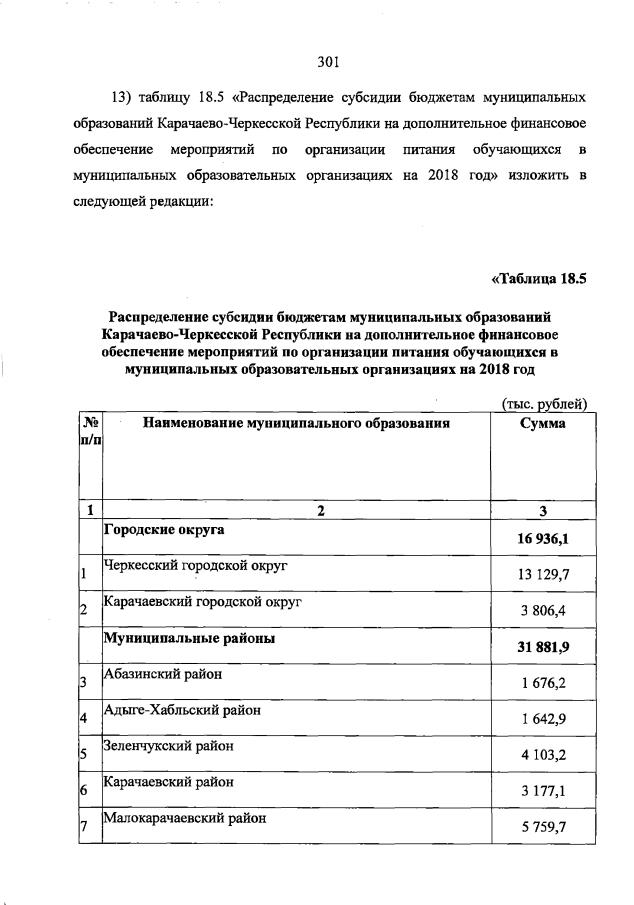 301

13) таблицу 18.5 «Распределение субсидии бюджетам муниципальных образований Карачаево-Черкесской Республики на дополнительное финансовое обеспечение мероприятий по организации питания обучающихся в муниципальных образовательных организациях на 2018 год» изложить в следующей редакции:

«Таблица 18.5

Распределение субсидии бюджетам муниципальных образований Карачаево-Черкесской Республики на дополнительное финансовое обеспечение мероприятий по организации питания обучающихся в муниципальных образовательных организациях на 2018 год

(тыс. рублей)

| № п/п | Наименование муниципального образования | Сумма |
|---|---|---|
| 1 | 2 | 3 |
| | Городские округа | 16 936,1 |
| 1 | Черкесский городской округ | 13 129,7 |
| 2 | Карачаевский городской округ | 3 806,4 |
| | Муниципальные районы | 31 881,9 |
| 3 | Абазинский район | 1 676,2 |
| 4 | Адыге-Хабльский район | 1 642,9 |
| 5 | Зеленчукский район | 4 103,2 |
| 6 | Карачаевский район | 3 177,1 |
| 7 | Малокарачаевский район | 5 759,7 |